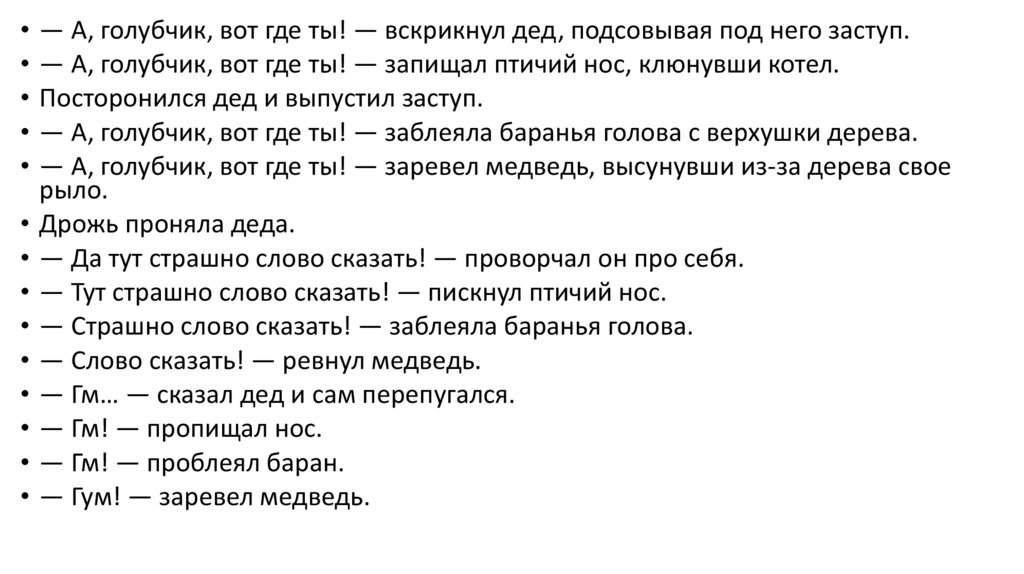 • — А, голубчик, вот где ты! — вскрикнул дед, подсовывая под него заступ.
• — А, голубчик, вот где ты! — запищал птичий нос, клюнувши котел.
• Посторонился дед и выпустил заступ.
• — А, голубчик, вот где ты! — заблеяла баранья голова с верхушки дерева.
• — А, голубчик, вот где ты! — заревел медведь, высунувши из-за дерева свое рыло.
• Дрожь проняла деда.
• — Да тут страшно слово сказать! — проворчал он про себя.
• — Тут страшно слово сказать! — пискнул птичий нос.
• — Страшно слово сказать! — заблеяла баранья голова.
• — Слово сказать! — ревнул медведь.
• — Гм… — сказал дед и сам перепугался.
• — Гм! — пропищал нос.
• — Гм! — проблеял баран.
• — Гум! — заревел медведь.